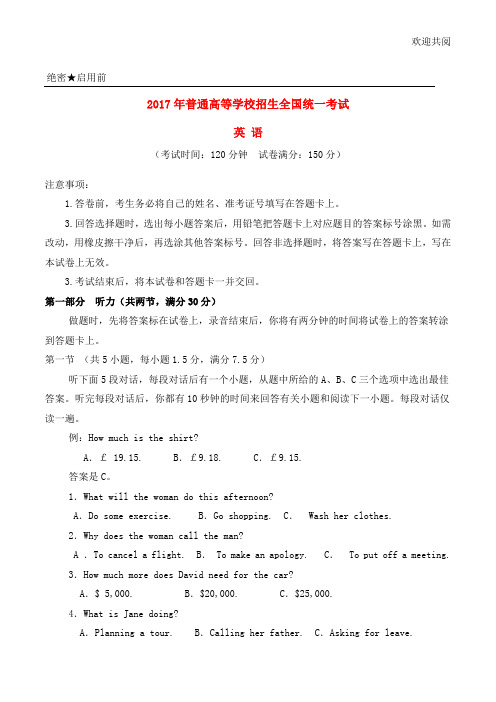 欢迎共阅

绝密★启用前

2017年普通高等学校招生全国统一考试

英 语

（考试时间：120分钟 试卷满分：150分）

注意事项：

1.答卷前，考生务必将自己的姓名、准考证号填写在答题卡上。

3.回答选择题时，选出每小题答案后，用铅笔把答题卡上对应题目的答案标号涂黑。如需改动，用橡皮擦干净后，再选涂其他答案标号。回答非选择题时，将答案写在答题卡上，写在本试卷上无效。

3.考试结束后，将本试卷和答题卡一并交回。

第一部分 听力（共两节，满分30分）

做题时，先将答案标在试卷上，录音结束后，你将有两分钟的时间将试卷上的答案转涂到答题卡上。

第一节 （共5小题，每小题1.5分，满分7.5分）

听下面5段对话，每段对话后有一个小题，从题中所给的A、B、C三个选项中选出最佳答案。听完每段对话后，你都有10秒钟的时间来回答有关小题和阅读下一小题。每段对话仅读一遍。

例：How much is the shirt?

A. £ 19.15. B. £9.18. C. £9.15.

答案是C。

1. What will the woman do this afternoon?

A. Do some exercise. B. Go shopping. C. Wash her clothes.

2. Why does the woman call the man?

A . To cancel a flight. B. To make an apology. C. To put off a meeting.

3. How much more does David need for the car?

A. $ 5,000. B. $20,000. C. $25,000.

4. What is Jane doing?

A. Planning a tour. B. Calling her father. C. Asking for leave.